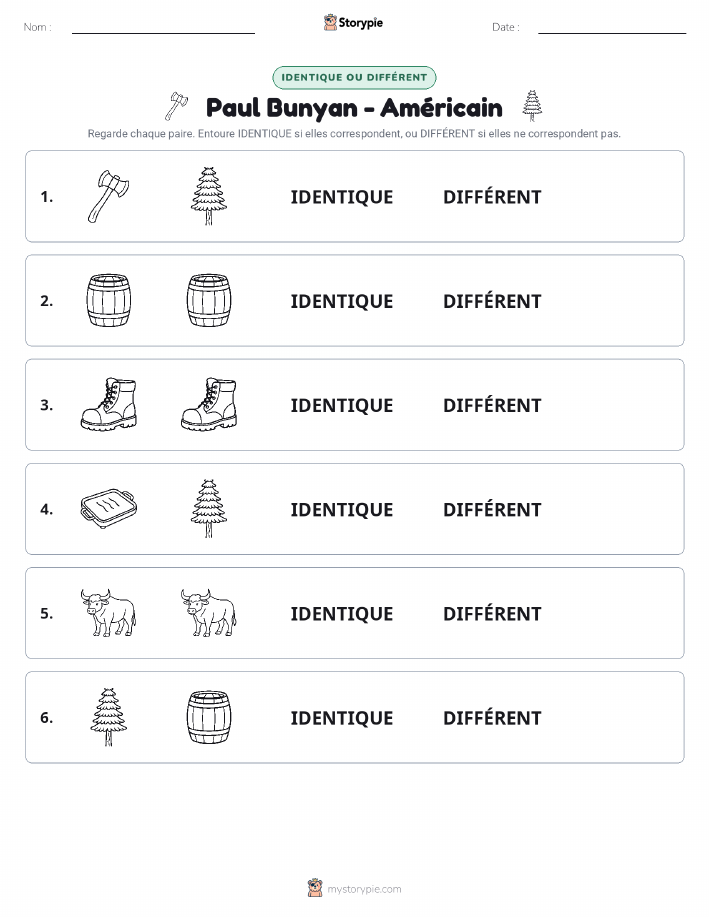 Nom :

Storypie

Date :

IDENTIQUE OU DIFFÉRENT

Paul Bunyan - Américain

Regarde chaque paire. Entoure IDENTIQUE si elles correspondent, ou DIFFÉRENT si elles ne correspondent pas.

1. IDENTIQUE DIFFÉRENT

2. IDENTIQUE DIFFÉRENT

3. IDENTIQUE DIFFÉRENT

4. IDENTIQUE DIFFÉRENT

5. IDENTIQUE DIFFÉRENT

6. IDENTIQUE DIFFÉRENT

mystorypie.com